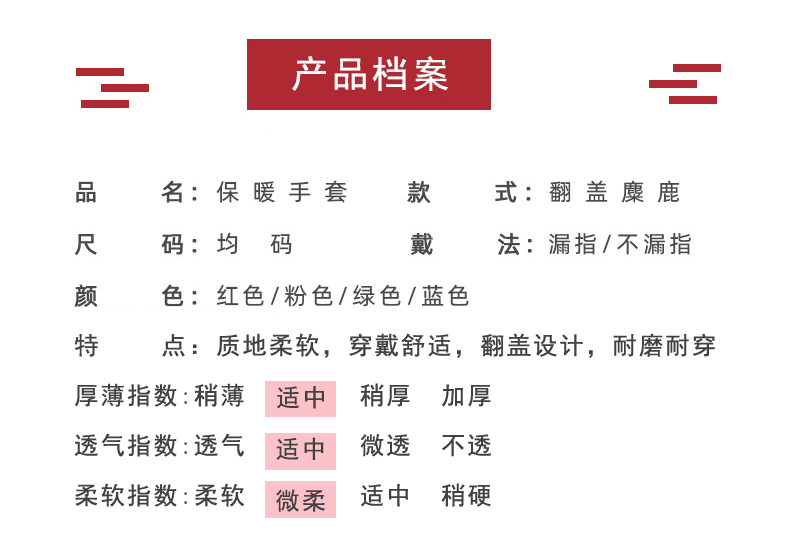 产品档案

品　　名：保暖手套　　款　　式：翻盖麋鹿

尺　　码：均　码　　戴　　法：漏指/不漏指

颜　　色：红色/粉色/绿色/蓝色

特　　点：质地柔软，穿戴舒适，翻盖设计，耐磨耐穿

厚薄指数：稍薄　适中　稍厚　加厚

透气指数：透气　适中　微透　不透

柔软指数：柔软　微柔　适中　稍硬